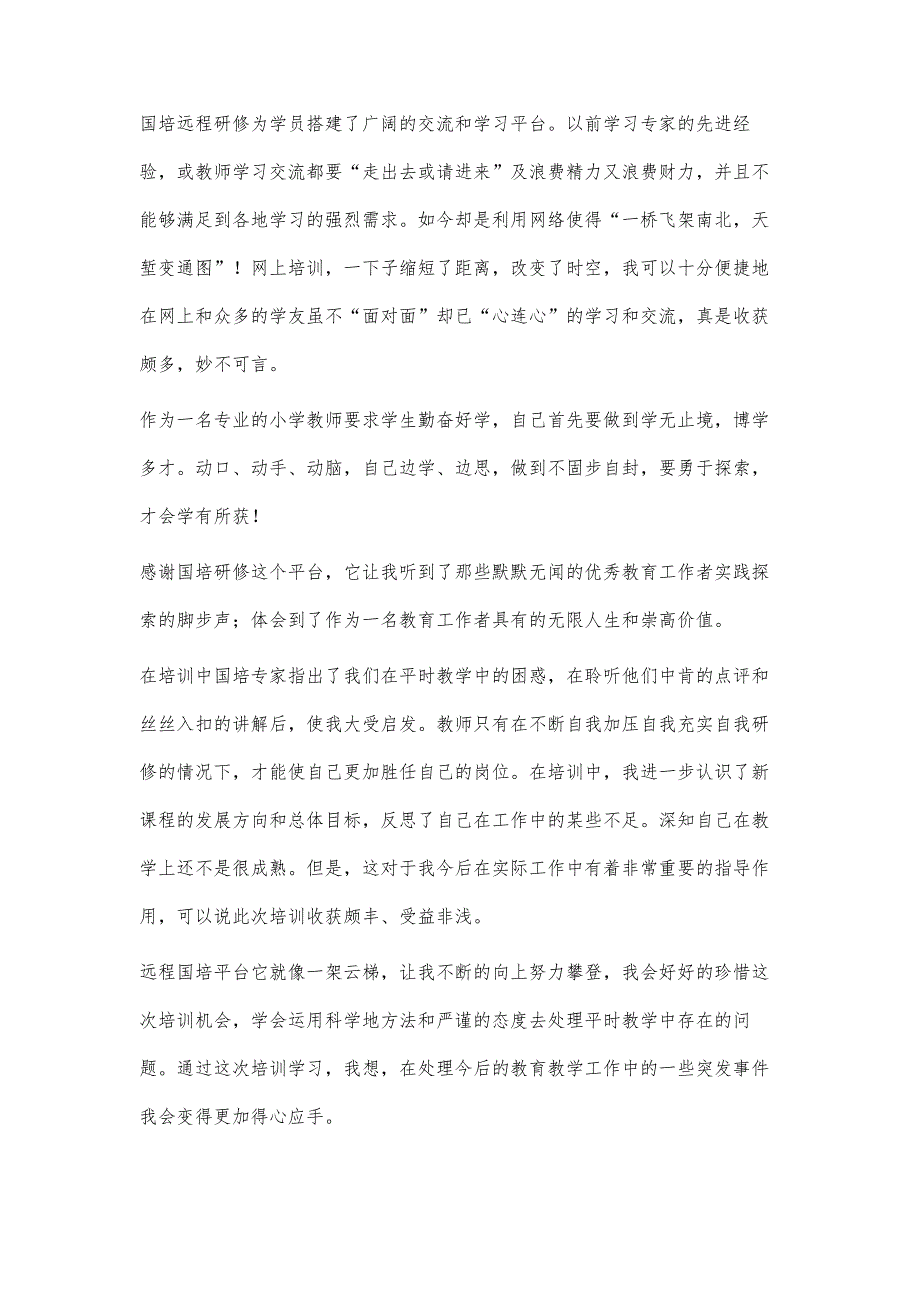 国培远程研修为学员搭建了广阔的交流和学习平台。以前学习专家的先进经验，或教师学习交流都要“走出去或请进来”及浪费精力又浪费财力，并且不能够满足到各地学习的强烈需求。如今却是利用网络使得“一桥飞架南北，天堑变通图”！网上培训，一下子缩短了距离，改变了时空，我可以十分便捷地在网上和众多的学友虽不“面对面”却已“心连心”的学习和交流，真是收获颇多，妙不可言。

作为一名专业的小学教师要求学生勤奋好学，自己首先要做到学无止境，博学多才。动口、动手、动脑，自己边学、边思，做到不固步自封，要勇于探索，才会学有所获！

感谢国培研修这个平台，它让我听到了那些默默无闻的优秀教育工作者实践探索的脚步声；体会到了作为一名教育工作者具有的无限人生和崇高价值。

在培训中国培专家指出了我们在平时教学中的困惑，在聆听他们中肯的点评和丝丝入扣的讲解后，使我大受启发。教师只有在不断自我加压自我充实自我研修的情况下，才能使自己更加胜任自己的岗位。在培训中，我进一步认识了新课程的发展方向和总体目标，反思了自己在工作中的某些不足。深知自己在教学上还不是很成熟。但是，这对于我今后在实际工作中有着非常重要的指导作用，可以说此次培训收获颇丰、受益非浅。

远程国培平台它就像一架云梯，让我不断的向上努力攀登，我会好好的珍惜这次培训机会，学会运用科学地方法和严谨的态度去处理平时教学中存在的问题。通过这次培训学习，我想，在处理今后的教育教学工作中的一些突发事件我会变得更加得心应手。